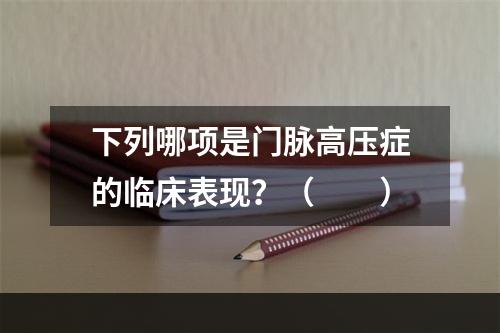 下列哪项是门脉高压症的临床表现？（　　）